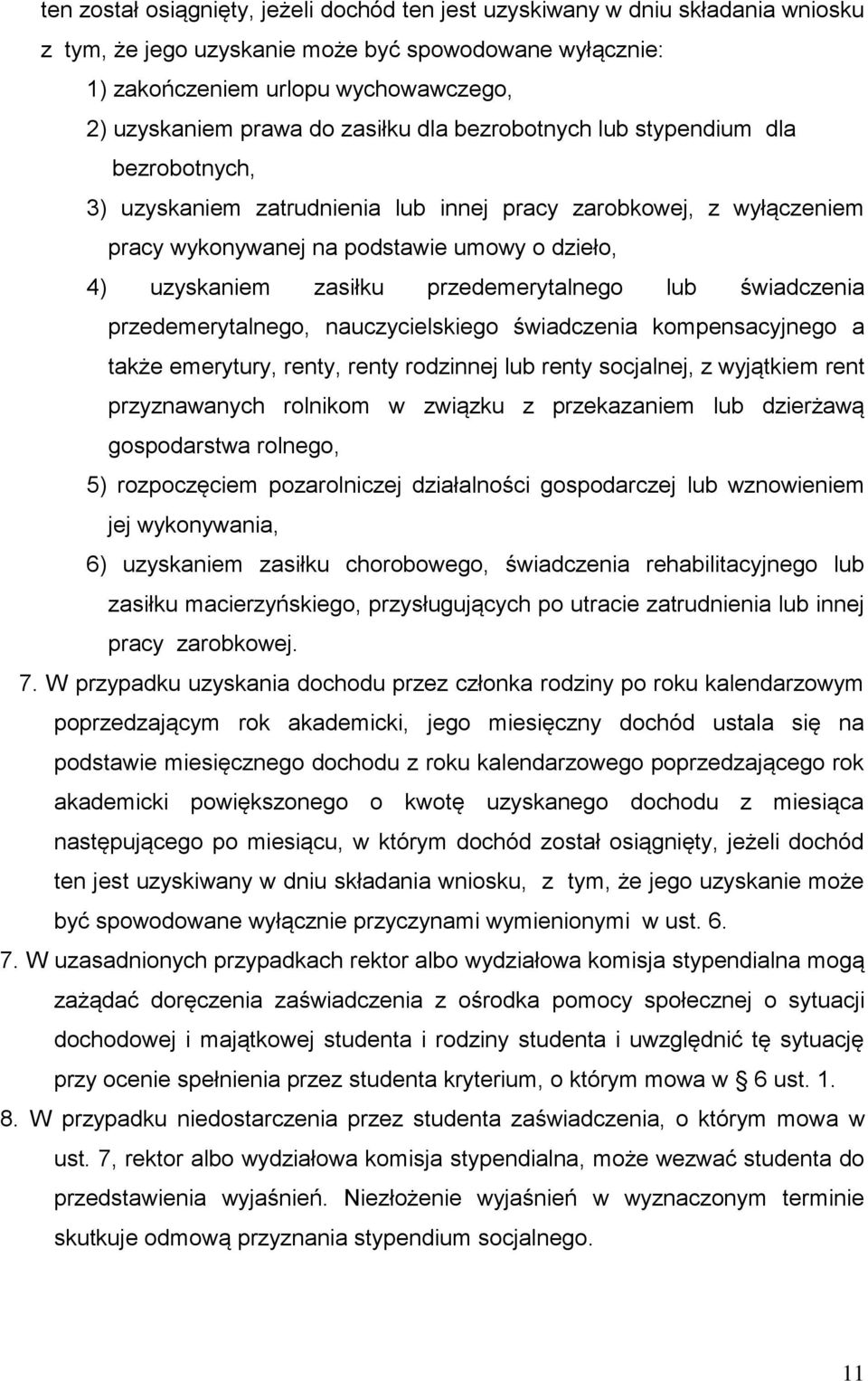 ten został osiągnięty, jeżeli dochód ten jest uzyskiwany w dniu składania wniosku z tym, że jego uzyskanie może być spowodowane wyłącznie:

1) zakończeniem urlopu wychowawczego,

2) uzyskaniem prawa do zasiłku dla bezrobotnych lub stypendium dla bezrobotnych,

3) uzyskaniem zatrudnienia lub innej pracy zarobkowej, z wyłączeniem pracy wykonywanej na podstawie umowy o dzieło,

4) uzyskaniem zasiłku przedemerytalnego lub świadczenia przedemerytalnego, nauczycielskiego świadczenia kompensacyjnego a także emerytury, renty, renty rodzinnej lub renty socjalnej, z wyjątkiem rent przyznawanych rolnikom w związku z przekazaniem lub dzierżawą gospodarstwa rolnego,

5) rozpoczęciem pozarolniczej działalności gospodarczej lub wznowieniem jej wykonywania,

6) uzyskaniem zasiłku chorobowego, świadczenia rehabilitacyjnego lub zasiłku macierzyńskiego, przysługujących po utracie zatrudnienia lub innej pracy zarobkowej.

7. W przypadku uzyskania dochodu przez członka rodziny po roku kalendarzowym poprzedzającym rok akademicki, jego miesięczny dochód ustala się na podstawie miesięcznego dochodu z roku kalendarzowego poprzedzającego rok akademicki powiększonego o kwotę uzyskanego dochodu z miesiąca następującego po miesiącu, w którym dochód został osiągnięty, jeżeli dochód ten jest uzyskiwany w dniu składania wniosku, z tym, że jego uzyskanie może być spowodowane wyłącznie przyczynami wymienionymi w ust. 6.

7. W uzasadnionych przypadkach rektor albo wydziałowa komisja stypendialna mogą zażądać doręczenia zaświadczenia z ośrodka pomocy społecznej o sytuacji dochodowej i majątkowej studenta i rodziny studenta i uwzględnić tę sytuację przy ocenie spełnienia przez studenta kryterium, o którym mowa w § 6 ust. 1.

8. W przypadku niedostarczenia przez studenta zaświadczenia, o którym mowa w ust. 7, rektor albo wydziałowa komisja stypendialna, może wezwać studenta do przedstawienia wyjaśnień. Niezłożenie wyjaśnień w wyznaczonym terminie skutkuje odmową przyznania stypendium socjalnego.

11